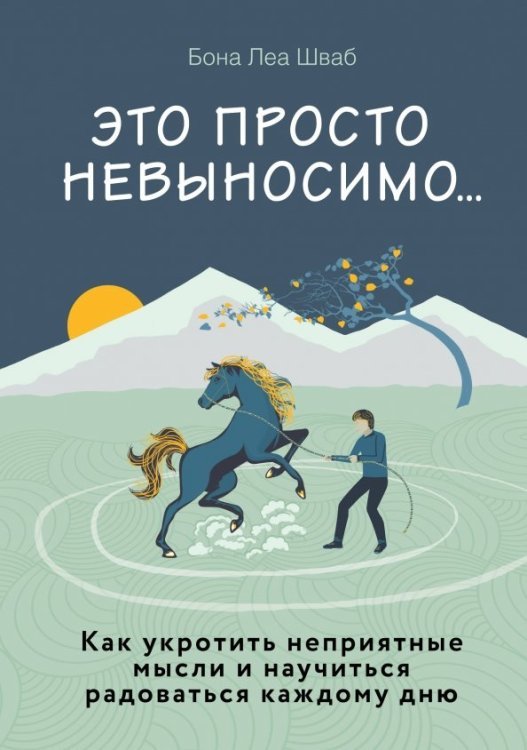 Бона Леа Шваб

ЭТО ПРОСТО НЕВЫНОСИМО...

Как укротить неприятные мысли и научиться радоваться каждому дню